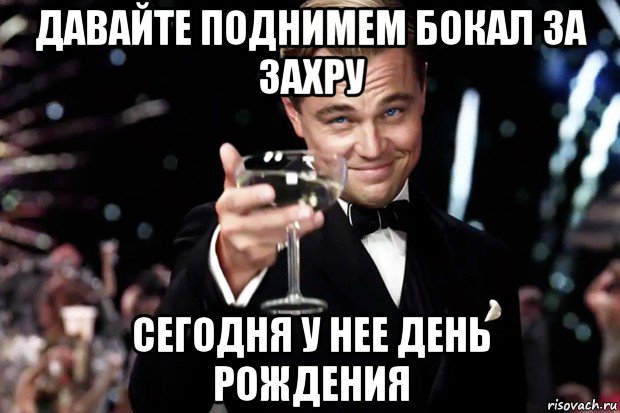 ДАВАЙТЕ ПОДНИМЕМ БОКАЛ ЗА ЗАХРУ

СЕГОДНЯ У НЕЕ ДЕНЬ РОЖДЕНИЯ

risovach.ru